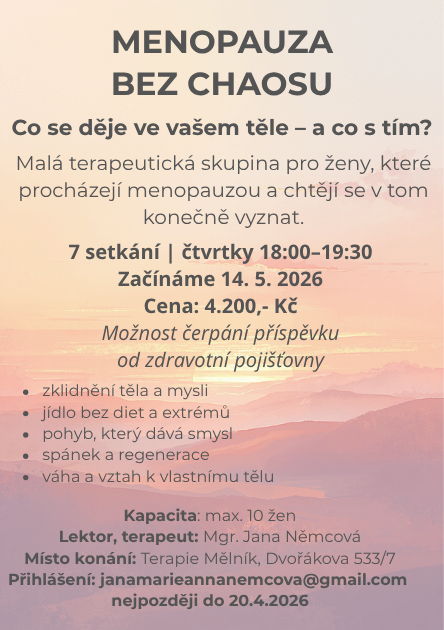 MENOPAUZA
BEZ CHAOSU

Co se děje ve vašem těle – a co s tím?

Malá terapeutická skupina pro ženy, které procházejí menopauzou a chtějí se v tom konečně vyznat.

7 setkání | čtvrtky 18:00–19:30
Začínáme 14. 5. 2026
Cena: 4.200,- Kč
Možnost čerpání příspěvku
od zdravotní pojišťovny

• zklidnění těla a mysli
• jídlo bez diet a extrémů
• pohyb, který dává smysl
• spánek a regenerace
• váha a vztah k vlastnímu tělu

Kapacita: max. 10 žen
Lektor, terapeut: Mgr. Jana Němcová
Místo konání: Terapie Mělník, Dvořákova 533/7
Přihlášení: janamarieannanemcova@gmail.com
nejpozději do 20.4.2026